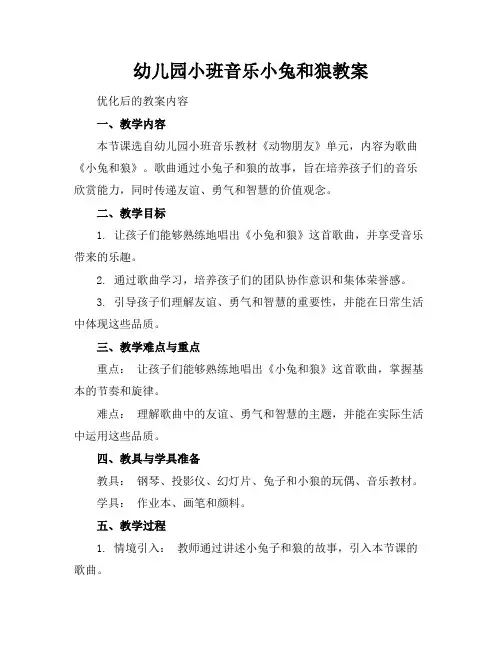 幼儿园小班音乐小兔和狼教案

优化后的教案内容

一、教学内容

本节课选自幼儿园小班音乐教材《动物朋友》单元，内容为歌曲《小兔和狼》。歌曲通过小兔子和狼的故事，旨在培养孩子们的音乐欣赏能力，同时传递友谊、勇气和智慧的价值观念。

二、教学目标

1. 让孩子们能够熟练地唱出《小兔和狼》这首歌曲，并享受音乐带来的乐趣。

2. 通过歌曲学习，培养孩子们的团队协作意识和集体荣誉感。

3. 引导孩子们理解友谊、勇气和智慧的重要性，并能在日常生活中体现这些品质。

三、教学难点与重点

重点： 让孩子们能够熟练地唱出《小兔和狼》这首歌曲，掌握基本的节奏和旋律。

难点： 理解歌曲中的友谊、勇气和智慧的主题，并能在实际生活中运用这些品质。

四、教具与学具准备

教具： 钢琴、投影仪、幻灯片、兔子和小狼的玩偶、音乐教材。

学具： 作业本、画笔和颜料。

五、教学过程

1. 情境引入： 教师通过讲述小兔子和狼的故事，引入本节课的歌曲。